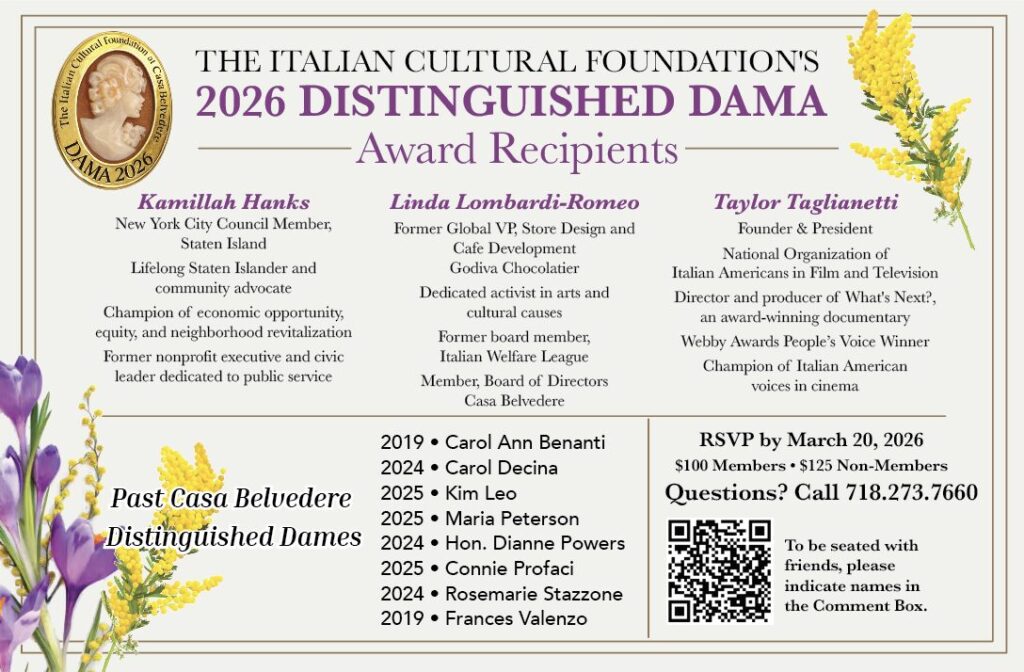 The Italian Cultural Foundation at Casa Belvedere
DAMA 2026

THE ITALIAN CULTURAL FOUNDATION'S
2026 DISTINGUISHED DAMA
Award Recipients

Kamillah Hanks
New York City Council Member, Staten Island
Lifelong Staten Islander and community advocate
Champion of economic opportunity, equity, and neighborhood revitalization
Former nonprofit executive and civic leader dedicated to public service

Linda Lombardi-Romeo
Former Global VP, Store Design and Cafe Development
Godiva Chocolatier
Dedicated activist in arts and cultural causes
Former board member, Italian Welfare League
Member, Board of Directors Casa Belvedere

Taylor Taglianetti
Founder & President
National Organization of Italian Americans in Film and Television
Director and producer of What's Next?, an award-winning documentary
Webby Awards People's Voice Winner
Champion of Italian American voices in cinema

Past Casa Belvedere Distinguished Dames

2019 • Carol Ann Benanti
2024 • Carol Decina
2025 • Kim Leo
2025 • Maria Peterson
2024 • Hon. Dianne Powers
2025 • Connie Profaci
2024 • Rosemarie Stazzone
2019 • Frances Valenzo

RSVP by March 20, 2026
$100 Members • $125 Non-Members
Questions? Call 718.273.7660

To be seated with friends, please indicate names in the Comment Box.